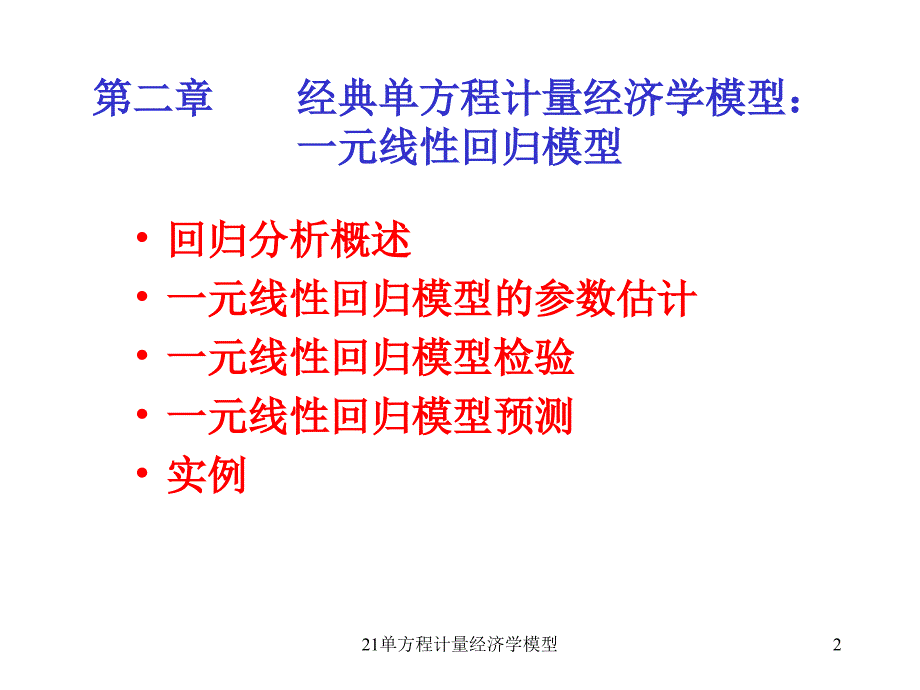 第二章　　经典单方程计量经济学模型：一元线性回归模型

• 回归分析概述
• 一元线性回归模型的参数估计
• 一元线性回归模型检验
• 一元线性回归模型预测
• 实例

21单方程计量经济学模型

2